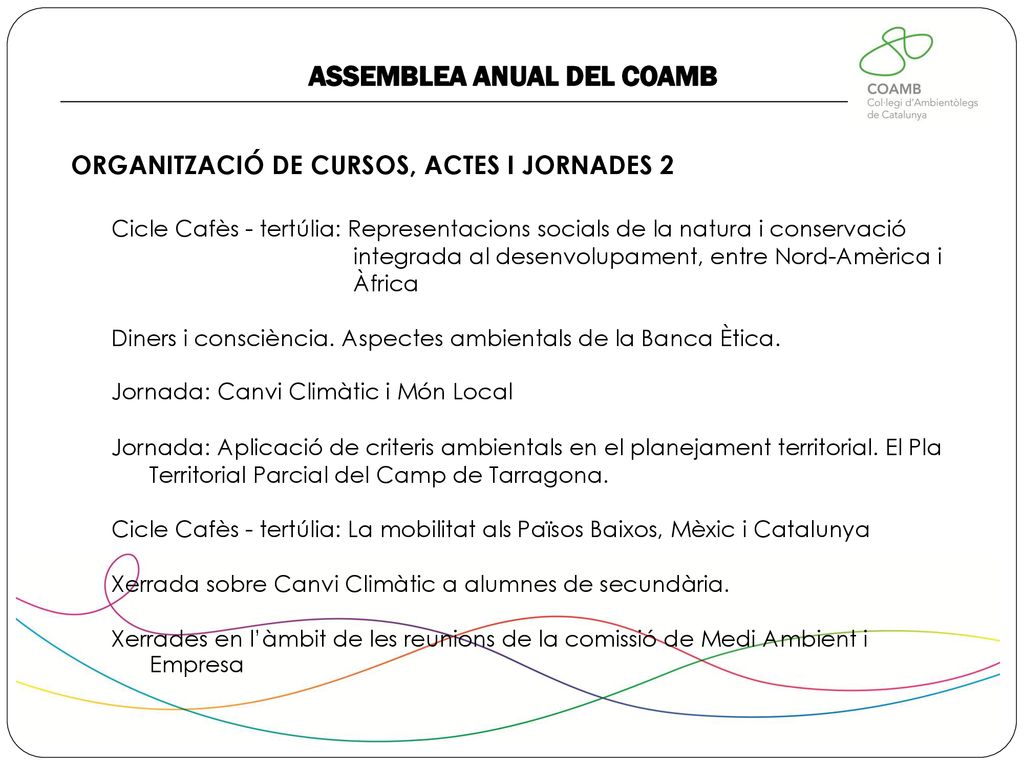 ASSEMBLEA ANUAL DEL COAMB

COAMB
Col·legi d'Ambientòlegs de Catalunya

ORGANITZACIÓ DE CURSOS, ACTES I JORNADES 2

Cicle Cafès - tertúlia: Representacions socials de la natura i conservació integrada al desenvolupament, entre Nord-Amèrica i Àfrica

Diners i consciència. Aspectes ambientals de la Banca Ètica.

Jornada: Canvi Climàtic i Món Local

Jornada: Aplicació de criteris ambientals en el planejament territorial. El Pla Territorial Parcial del Camp de Tarragona.

Cicle Cafès - tertúlia: La mobilitat als Països Baixos, Mèxic i Catalunya

Xerrada sobre Canvi Climàtic a alumnes de secundària.

Xerrades en l'àmbit de les reunions de la comissió de Medi Ambient i Empresa